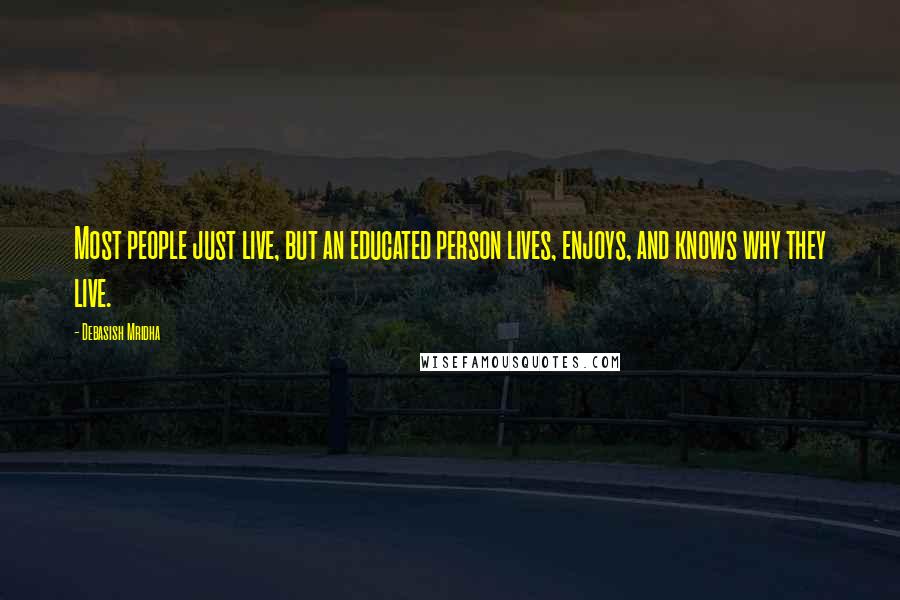 Most people just live, but an educated person lives, enjoys, and knows why they live.

- Debasish Mridha

WISEFAMOUSQUOTES.COM